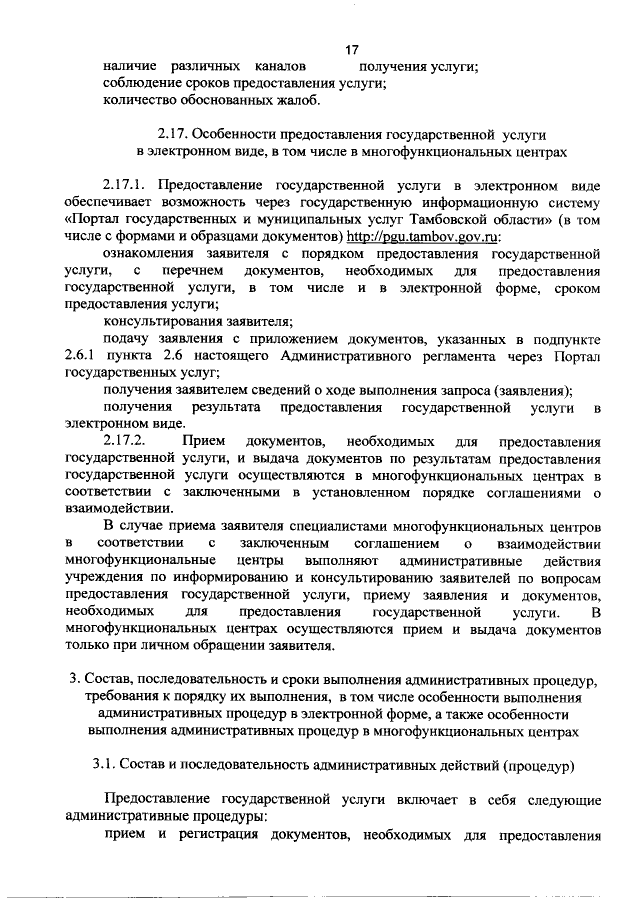 17

наличие различных каналов получения услуги;
соблюдение сроков предоставления услуги;
количество обоснованных жалоб.

2.17. Особенности предоставления государственной услуги в электронном виде, в том числе в многофункциональных центрах

2.17.1. Предоставление государственной услуги в электронном виде обеспечивает возможность через государственную информационную систему «Портал государственных и муниципальных услуг Тамбовской области» (в том числе с формами и образцами документов) http://pgu.tambov.gov.ru:

ознакомления заявителя с порядком предоставления государственной услуги, с перечнем документов, необходимых для предоставления государственной услуги, в том числе и в электронной форме, сроком предоставления услуги;

консультирования заявителя;

подачу заявления с приложением документов, указанных в подпункте 2.6.1 пункта 2.6 настоящего Административного регламента через Портал государственных услуг;

получения заявителем сведений о ходе выполнения запроса (заявления);

получения результата предоставления государственной услуги в электронном виде.

2.17.2. Прием документов, необходимых для предоставления государственной услуги, и выдача документов по результатам предоставления государственной услуги осуществляются в многофункциональных центрах в соответствии с заключенными в установленном порядке соглашениями о взаимодействии.

В случае приема заявителя специалистами многофункциональных центров в соответствии с заключенным соглашением о взаимодействии многофункциональные центры выполняют административные действия учреждения по информированию и консультированию заявителей по вопросам предоставления государственной услуги, приему заявления и документов, необходимых для предоставления государственной услуги. В многофункциональных центрах осуществляются прием и выдача документов только при личном обращении заявителя.

3. Состав, последовательность и сроки выполнения административных процедур, требования к порядку их выполнения, в том числе особенности выполнения административных процедур в электронной форме, а также особенности выполнения административных процедур в многофункциональных центрах

3.1. Состав и последовательность административных действий (процедур)

Предоставление государственной услуги включает в себя следующие административные процедуры:

прием и регистрация документов, необходимых для предоставления